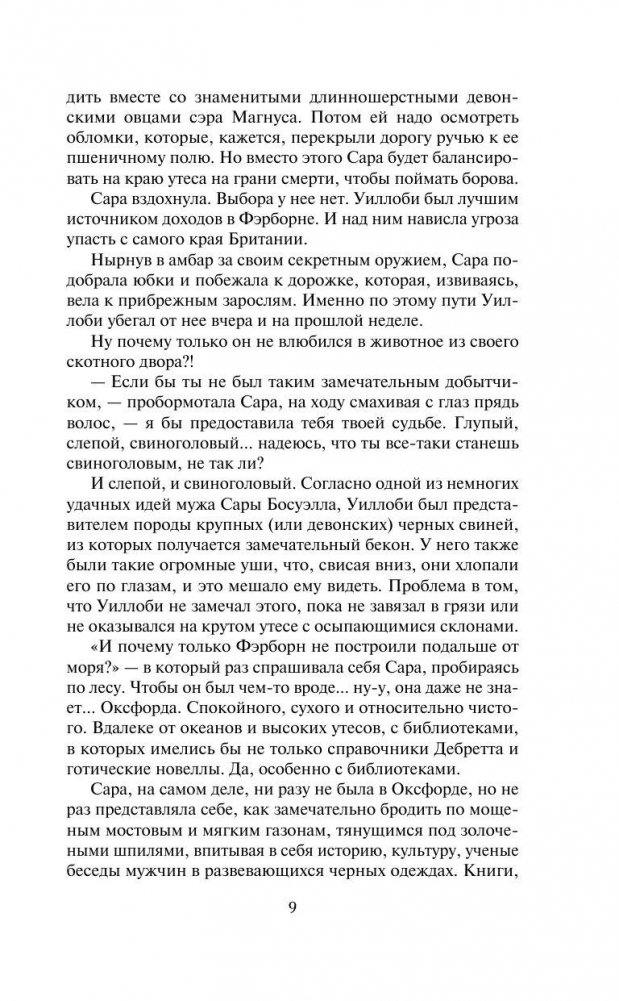 дить вместе со знаменитыми длинношерстными девонскими овцами сэра Магнуса. Потом ей надо осмотреть обломки, которые, кажется, перекрыли дорогу ручью к ее пшеничному полю. Но вместо этого Сара будет балансировать на краю утеса на грани смерти, чтобы поймать борова.

Сара вздохнула. Выбора у нее нет. Уиллоби был лучшим источником доходов в Фэрборне. И над ним нависла угроза упасть с самого края Британии.

Нырнув в амбар за своим секретным оружием, Сара подобрала юбки и побежала к дорожке, которая, извиваясь, вела к прибрежным зарослям. Именно по этому пути Уиллоби убегал от нее вчера и на прошлой неделе.

Ну почему только он не влюбился в животное из своего скотного двора?!

— Если бы ты не был таким замечательным добытчиком, — пробормотала Сара, на ходу смахивая с глаз прядь волос, — я бы предоставила тебя твоей судьбе. Глупый, слепой, свиноголовый... надеюсь, что ты все-таки станешь свиноголовым, не так ли?

И слепой, и свиноголовый. Согласно одной из немногих удачных идей мужа Сары Босуэлла, Уиллоби был представителем породы крупных (или девонских) черных свиней, из которых получается замечательный бекон. У него также были такие огромные уши, что, свисая вниз, они хлопали его по глазам, и это мешало ему видеть. Проблема в том, что Уиллоби не замечал этого, пока не завязал в грязи или не оказывался на крутом утесе с осыпающимися склонами.

«И почему только Фэрборн не построили подальше от моря?» — в который раз спрашивала себя Сара, пробираясь по лесу. Чтобы он был чем-то вроде... ну-у, она даже не знает... Оксфорда. Спокойного, сухого и относительно чистого. Вдалеке от океанов и высоких утесов, с библиотеками, в которых имелись бы не только справочники Дебретта и готические новеллы. Да, особенно с библиотеками.

Сара, на самом деле, ни разу не была в Оксфорде, но не раз представляла себе, как замечательно бродить по мощеным мостовым и мягким газонам, тянущимся под золочеными шпилями, впитывая в себя историю, культуру, ученые беседы мужчин в развевающихся черных одеждах. Книги,

9